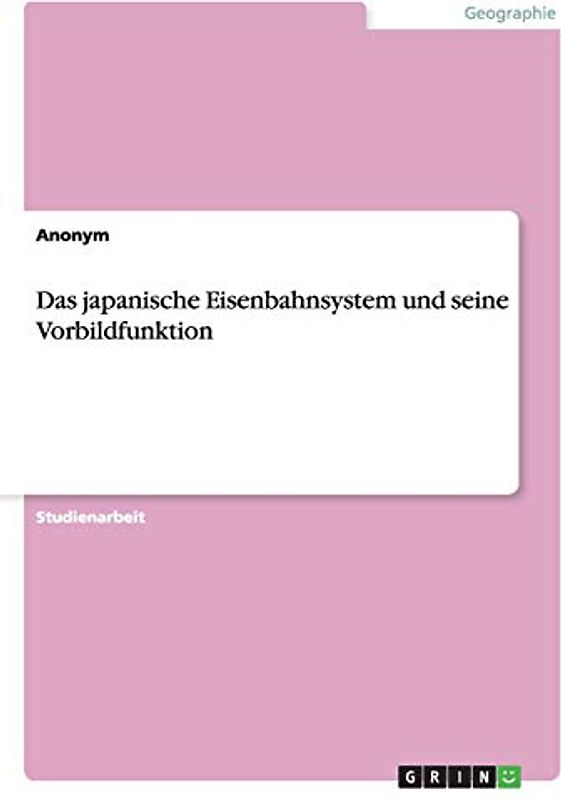 Geographie

Anonym

Das japanische Eisenbahnsystem und seine Vorbildfunktion

Studienarbeit

GRIN